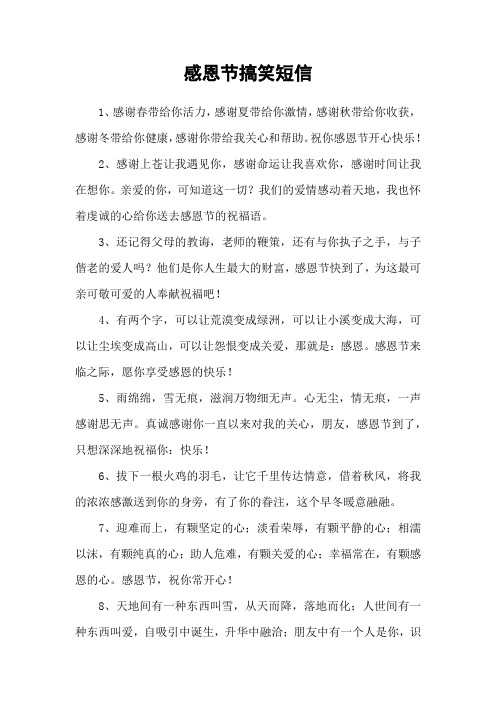 感恩节搞笑短信

1、感谢春带给你活力，感谢夏带给你激情，感谢秋带给你收获，感谢冬带给你健康，感谢你带给我关心和帮助。祝你感恩节开心快乐！

2、感谢上苍让我遇见你，感谢命运让我喜欢你，感谢时间让我在想你。亲爱的你，可知道这一切？我们的爱情感动着天地，我也怀着虔诚的心给你送去感恩节的祝福语。

3、还记得父母的教诲，老师的鞭策，还有与你执子之手，与子偕老的爱人吗？他们是你人生最大的财富，感恩节快到了，为这最可亲可敬可爱的人奉献祝福吧！

4、有两个字，可以让荒漠变成绿洲，可以让小溪变成大海，可以让尘埃变成高山，可以让怨恨变成关爱，那就是：感恩。感恩节来临之际，愿你享受感恩的快乐！

5、雨绵绵，雪无痕，滋润万物细无声。心无尘，情无痕，一声感谢思无声。真诚感谢你一直以来对我的关心，朋友，感恩节到了，只想深深地祝福你：快乐！

6、拔下一根火鸡的羽毛，让它千里传达情意，借着秋风，将我的浓浓感激送到你的身旁，有了你的眷注，这个早冬暖意融融。

7、迎难而上，有颗坚定的心；淡看荣辱，有颗平静的心；相濡以沫，有颗纯真的心；助人危难，有颗关爱的心；幸福常在，有颗感恩的心。感恩节，祝你常开心！

8、天地间有一种东西叫雪，从天而降，落地而化；人世间有一种东西叫爱，自吸引中诞生，升华中融洽；朋友中有一个人是你，识